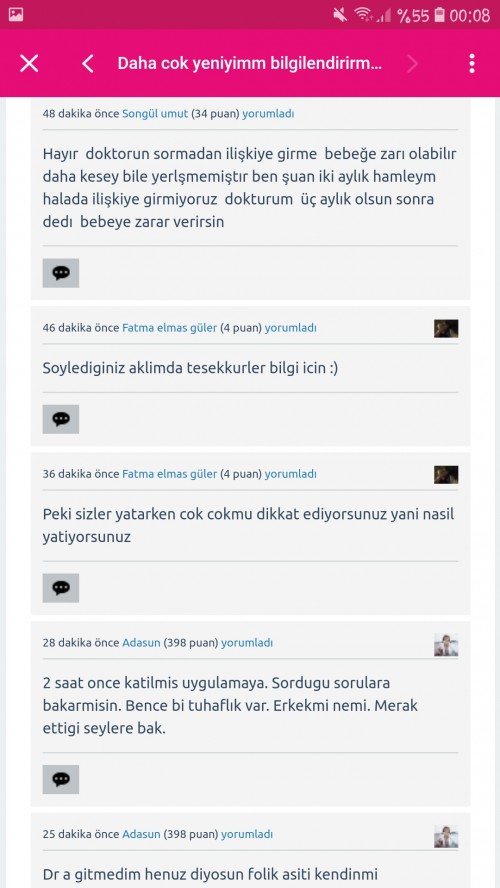 %55 00:08

Daha cok yeniyimm bilgilendirirm...

48 dakika önce Songül umut (34 puan) yorumladı

Hayır doktorun sormadan ilişkiye girme bebeğe zarı olabilir daha kesey bile yerlşmemiştır ben şuan iki aylık hamleym halada ilişkiye girmiyoruz dokturum üç aylık olsun sonra dedı bebeye zarar verirsin

46 dakika önce Fatma elmas güler (4 puan) yorumladı

Soylediginiz aklimda tesekkurler bilgi icin :)

36 dakika önce Fatma elmas güler (4 puan) yorumladı

Peki sizler yatarken cok cokmu dikkat ediyorsunuz yani nasil yatiyorsunuz

28 dakika önce Adasun (398 puan) yorumladı

2 saat once katilmis uygulamaya. Sordugu sorulara bakarmisin. Bence bi tuhaflık var. Erkekmi nemi. Merak ettigi seylere bak.

25 dakika önce Adasun (398 puan) yorumladı

Dr a gitmedim henuz diyosun folik asiti kendinmi